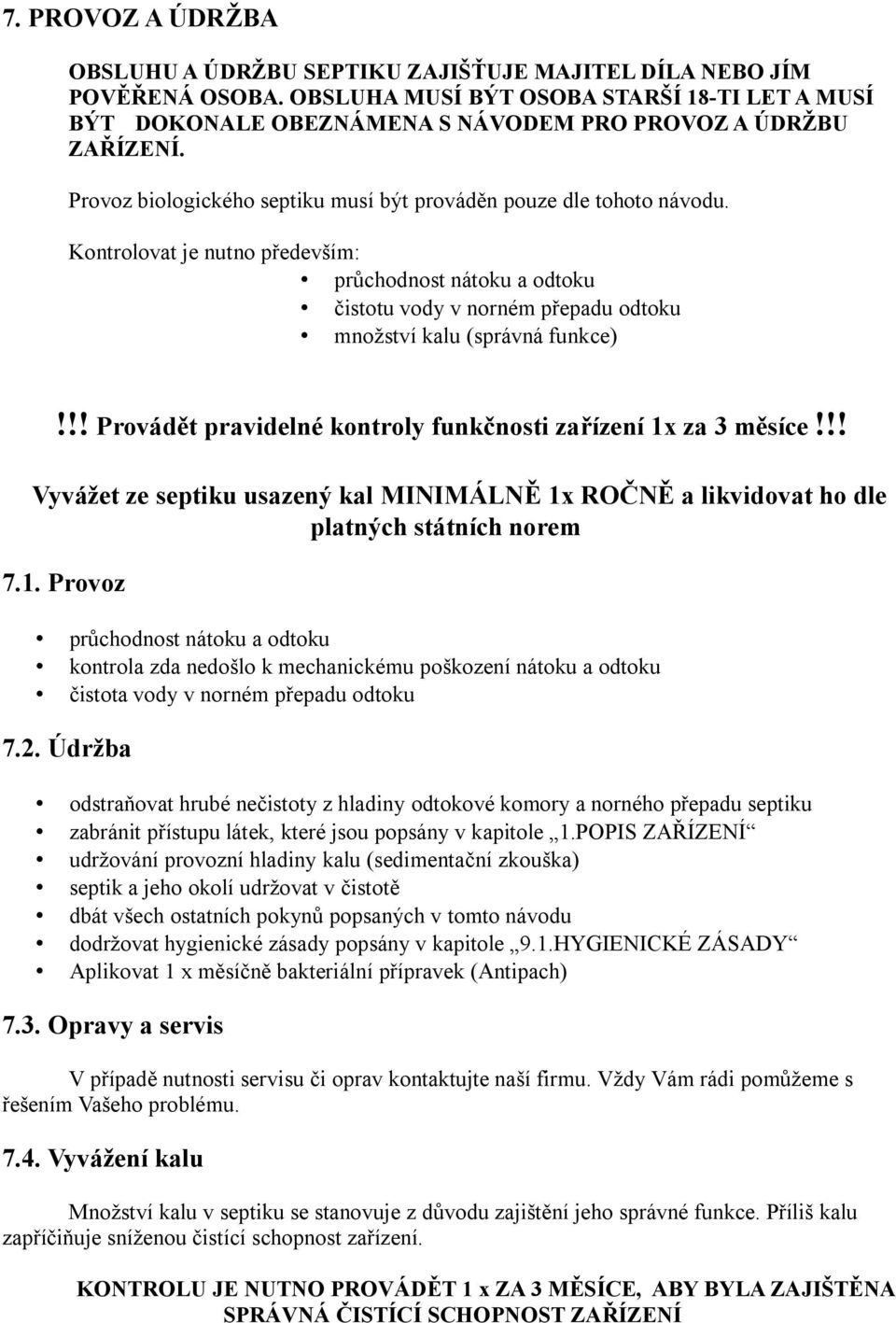 7. PROVOZ A ÚDRŽBA

OBSLUHU A ÚDRŽBU SEPTIKU ZAJIŠŤUJE MAJITEL DÍLA NEBO JÍM POVĚŘENÁ OSOBA. OBSLUHA MUSÍ BÝT OSOBA STARŠÍ 18-TI LET A MUSÍ BÝT DOKONALE OBEZNÁMENA S NÁVODEM PRO PROVOZ A ÚDRŽBU ZAŘÍZENÍ.

Provoz biologického septiku musí být prováděn pouze dle tohoto návodu.

Kontrolovat je nutno především:
• průchodnost nátoku a odtoku
• čistotu vody v norném přepadu odtoku
• množství kalu (správná funkce)

!!! Provádět pravidelné kontroly funkčnosti zařízení 1x za 3 měsíce!!!

Vyvážet ze septiku usazený kal MINIMÁLNĚ 1x ROČNĚ a likvidovat ho dle platných státních norem

7.1. Provoz

• průchodnost nátoku a odtoku
• kontrola zda nedošlo k mechanickému poškození nátoku a odtoku
• čistota vody v norném přepadu odtoku

7.2. Údržba

• odstraňovat hrubé nečistoty z hladiny odtokové komory a norného přepadu septiku
• zabránit přístupu látek, které jsou popsány v kapitole „1.POPIS ZAŘÍZENÍ“
• udržování provozní hladiny kalu (sedimentační zkouška)
• septik a jeho okolí udržovat v čistotě
• dbát všech ostatních pokynů popsaných v tomto návodu
• dodržovat hygienické zásady popsány v kapitole „9.1.HYGIENICKÉ ZÁSADY“
• Aplikovat 1 x měsíčně bakteriální přípravek (Antipach)

7.3. Opravy a servis

V případě nutnosti servisu či oprav kontaktujte naší firmu. Vždy Vám rádi pomůžeme s řešením Vašeho problému.

7.4. Vyvážení kalu

Množství kalu v septiku se stanovuje z důvodu zajištění jeho správné funkce. Příliš kalu zapříčiňuje sníženou čistící schopnost zařízení.

KONTROLU JE NUTNO PROVÁDĚT 1 x ZA 3 MĚSÍCE, ABY BYLA ZAJIŠTĚNA SPRÁVNÁ ČISTÍCÍ SCHOPNOST ZAŘÍZENÍ